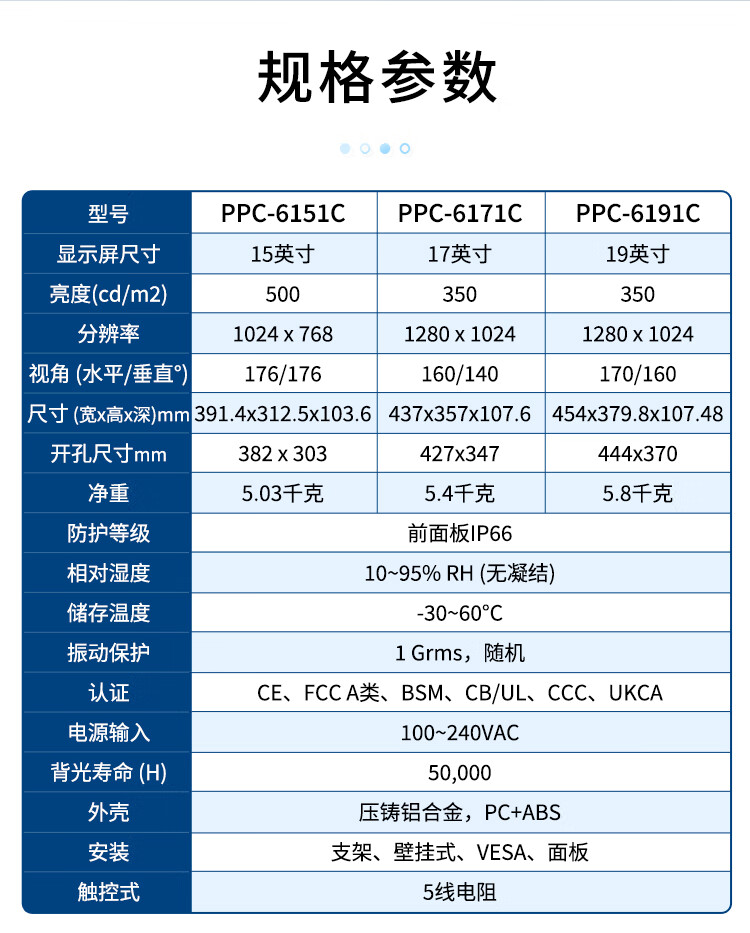 规格参数

| 型号 | PPC-6151C | PPC-6171C | PPC-6191C |
|---|---|---|---|
| 显示屏尺寸 | 15英寸 | 17英寸 | 19英寸 |
| 亮度(cd/m2) | 500 | 350 | 350 |
| 分辨率 | 1024 x 768 | 1280 x 1024 | 1280 x 1024 |
| 视角 (水平/垂直°) | 176/176 | 160/140 | 170/160 |
| 尺寸 (宽x高x深)mm | 391.4x312.5x103.6 | 437x357x107.6 | 454x379.8x107.48 |
| 开孔尺寸mm | 382 x 303 | 427x347 | 444x370 |
| 净重 | 5.03千克 | 5.4千克 | 5.8千克 |
| 防护等级 | 前面板IP66 | | |
| 相对湿度 | 10~95% RH (无凝结) | | |
| 储存温度 | -30~60°C | | |
| 振动保护 | 1 Grms，随机 | | |
| 认证 | CE、FCC A类、BSM、CB/UL、CCC、UKCA | | |
| 电源输入 | 100~240VAC | | |
| 背光寿命 (H) | 50,000 | | |
| 外壳 | 压铸铝合金，PC+ABS | | |
| 安装 | 支架、壁挂式、VESA、面板 | | |
| 触控式 | 5线电阻 | | |